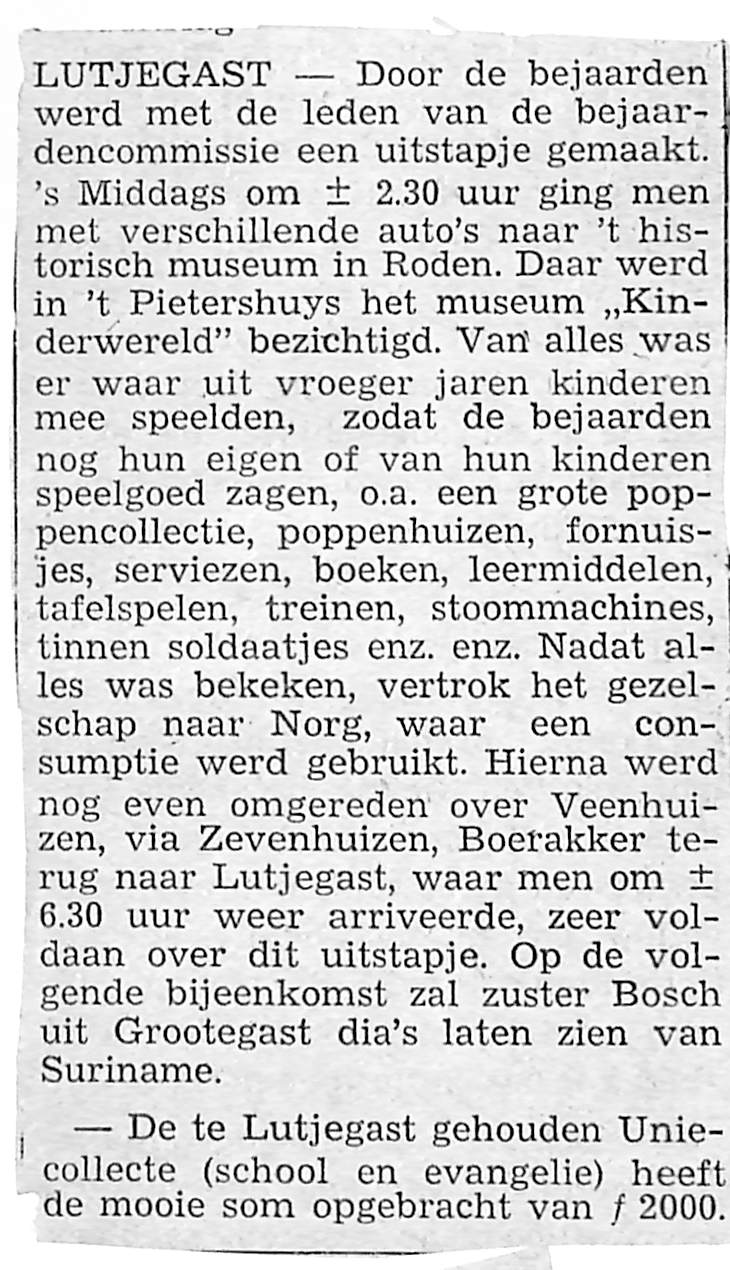 LUTJEGAST — Door de bejaarden werd met de leden van de bejaardencommissie een uitstapje gemaakt. 's Middags om ± 2.30 uur ging men met verschillende auto's naar 't historisch museum in Roden. Daar werd in 't Pietershuys het museum „Kinderwereld" bezichtigd. Van alles was er waar uit vroeger jaren kinderen mee speelden, zodat de bejaarden nog hun eigen of van hun kinderen speelgoed zagen, o.a. een grote poppencollectie, poppenhuizen, fornuisjes, serviezen, boeken, leermiddelen, tafelspelen, treinen, stoommachines, tinnen soldaatjes enz. enz. Nadat alles was bekeken, vertrok het gezelschap naar Norg, waar een consumptie werd gebruikt. Hierna werd nog even omgereden over Veenhuizen, via Zevenhuizen, Boerakker terug naar Lutjegast, waar men om ± 6.30 uur weer arriveerde, zeer voldaan over dit uitstapje. Op de volgende bijeenkomst zal zuster Bosch uit Grootegast dia's laten zien van Suriname.

— De te Lutjegast gehouden Uniecollecte (school en evangelie) heeft de mooie som opgebracht van ƒ 2000.